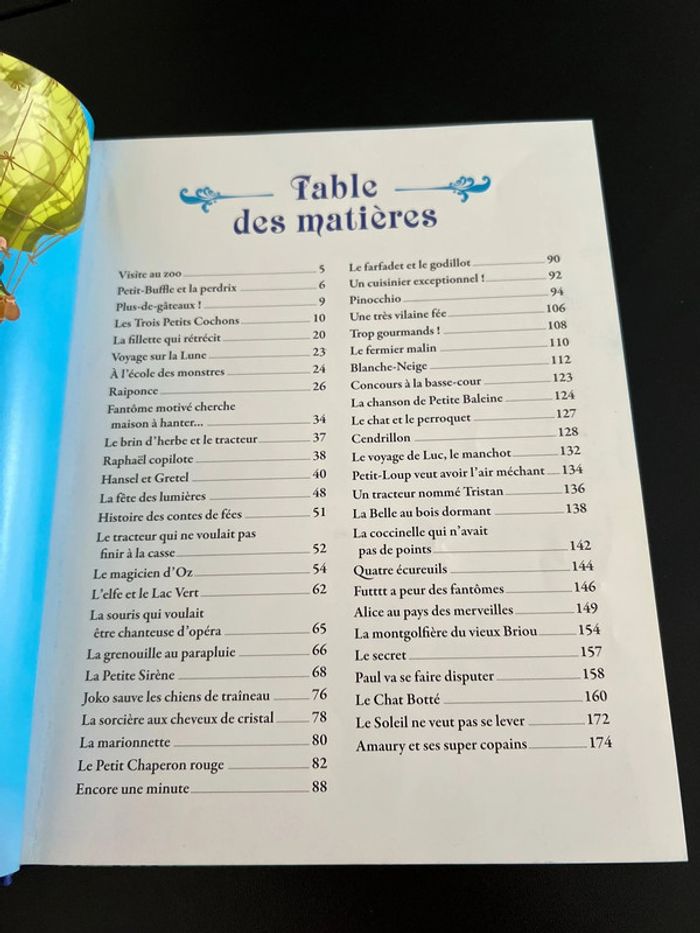 Table des matières

Visite au zoo 5
Petit-Buffle et la perdrix 6
Plus-de-gâteaux ! 9
Les Trois Petits Cochons 10
La fillette qui rétrécit 20
Voyage sur la Lune 23
À l'école des monstres 24
Raiponce 26
Fantôme motivé cherche maison à hanter... 34
Le brin d'herbe et le tracteur 37
Raphaël copilote 38
Hansel et Gretel 40
La fête des lumières 48
Histoire des contes de fées 51
Le tracteur qui ne voulait pas finir à la casse 52
Le magicien d'Oz 54
L'elfe et le Lac Vert 62
La souris qui voulait être chanteuse d'opéra 65
La grenouille au parapluie 66
La Petite Sirène 68
Joko sauve les chiens de traineau 76
La sorcière aux cheveux de cristal 78
La marionnette 80
Le Petit Chaperon rouge 82
Encore une minute 88

Le farfadet et le godillot 90
Un cuisinier exceptionnel ! 92
Pinocchio 94
Une très vilaine fée 106
Trop gourmands ! 108
Le fermier malin 110
Blanche-Neige 112
Concours à la basse-cour 123
La chanson de Petite Baleine 124
Le chat et le perroquet 127
Cendrillon 128
Le voyage de Luc, le manchot 132
Petit-Loup veut avoir l'air méchant 134
Un tracteur nommé Tristan 136
La Belle au bois dormant 138
La coccinelle qui n'avait pas de points 142
Quatre écureuils 144
Futttt a peur des fantômes 146
Alice au pays des merveilles 149
La montgolfière du vieux Briou 154
Le secret 157
Paul va se faire disputer 158
Le Chat Botté 160
Le Soleil ne veut pas se lever 172
Amaury et ses super copains 174